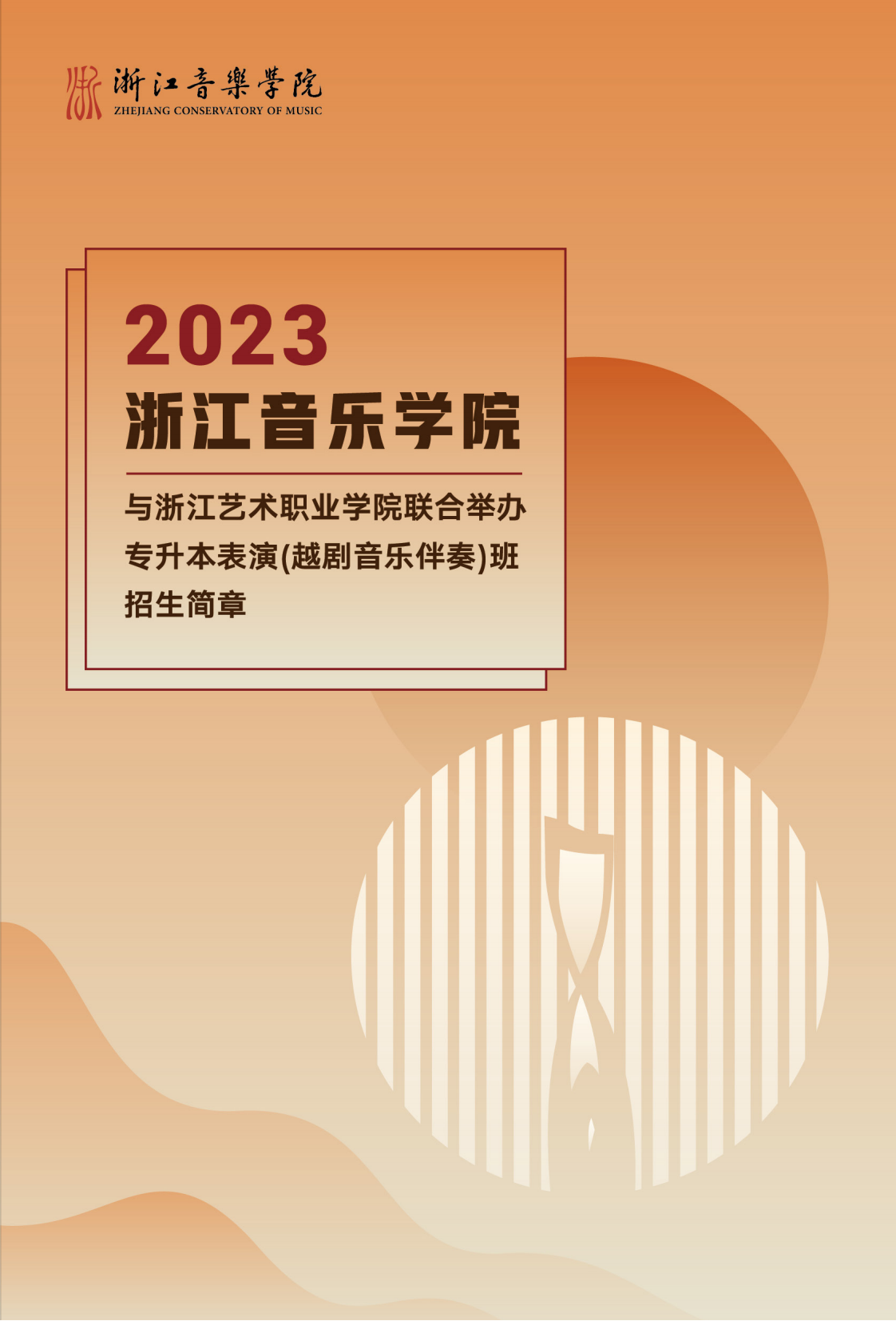 浙江音樂學院
ZHEJIANG CONSERVATORY OF MUSIC

2023
浙江音乐学院

与浙江艺术职业学院联合举办
专升本表演(越剧音乐伴奏)班
招生简章